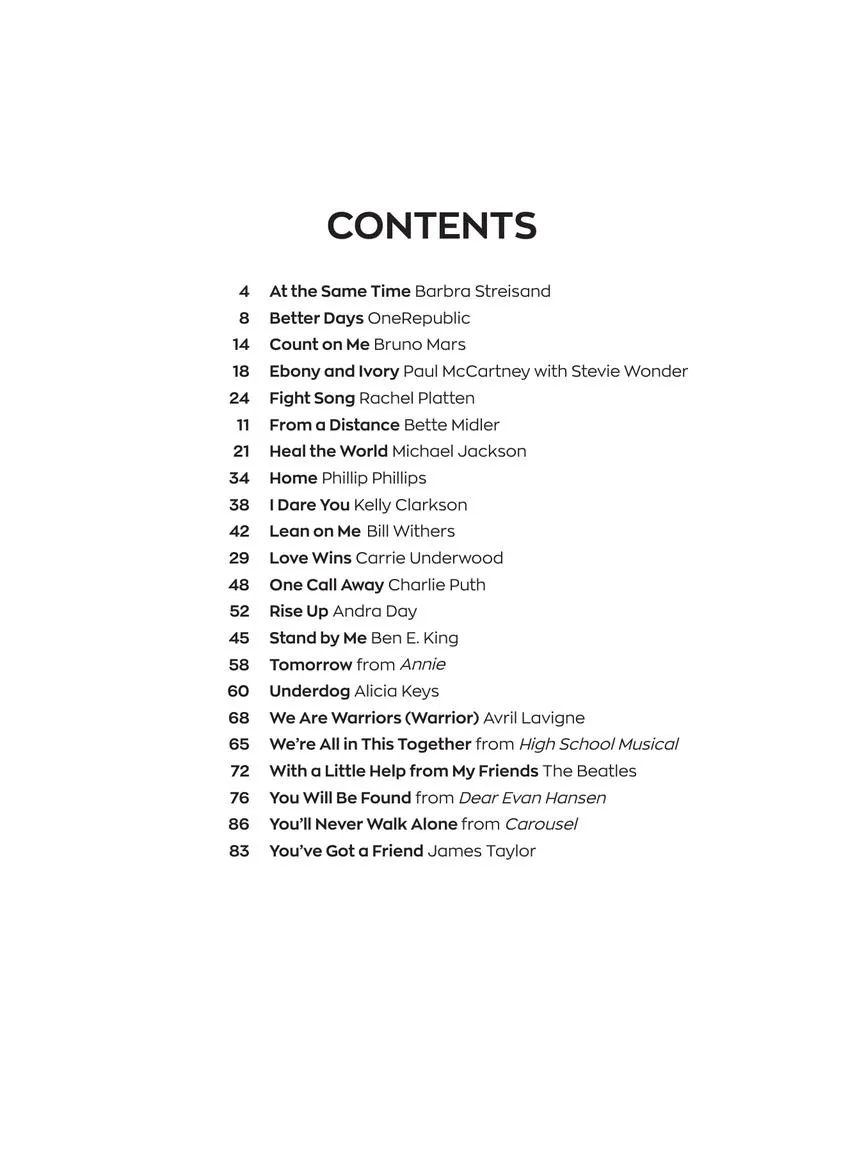 CONTENTS

4 At the Same Time Barbra Streisand
8 Better Days OneRepublic
14 Count on Me Bruno Mars
18 Ebony and Ivory Paul McCartney with Stevie Wonder
24 Fight Song Rachel Platten
11 From a Distance Bette Midler
21 Heal the World Michael Jackson
34 Home Phillip Phillips
38 I Dare You Kelly Clarkson
42 Lean on Me Bill Withers
29 Love Wins Carrie Underwood
48 One Call Away Charlie Puth
52 Rise Up Andra Day
45 Stand by Me Ben E. King
58 Tomorrow from Annie
60 Underdog Alicia Keys
68 We Are Warriors (Warrior) Avril Lavigne
65 We're All in This Together from High School Musical
72 With a Little Help from My Friends The Beatles
76 You Will Be Found from Dear Evan Hansen
86 You'll Never Walk Alone from Carousel
83 You've Got a Friend James Taylor